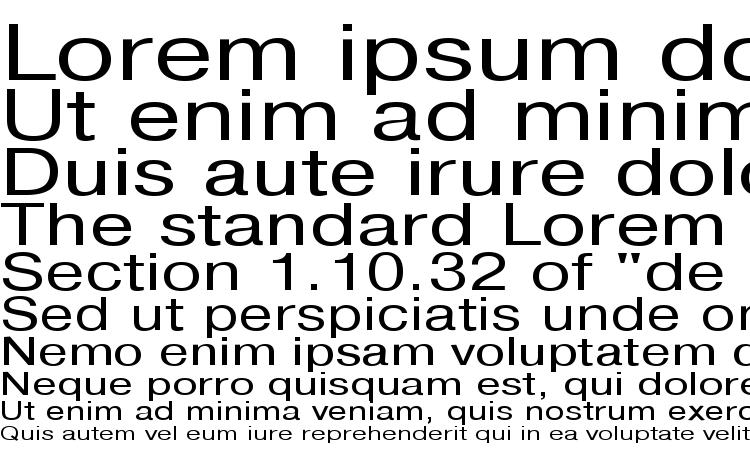 Lorem ipsum do
Ut enim ad minim
Duis aute irure dolo
The standard Lorem
Section 1.10.32 of "de
Sed ut perspiciatis unde or
Nemo enim ipsam voluptatem q
Neque porro quisquam est, qui dolore
Ut enim ad minima veniam, quis nostrum exerc
Quis autem vel eum iure reprehenderit qui in ea voluptate velit